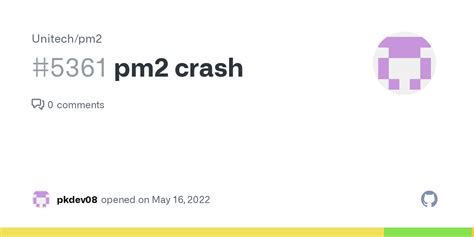 Unitech/pm2

#5361 pm2 crash

0 comments

pkdev08 opened on May 16, 2022